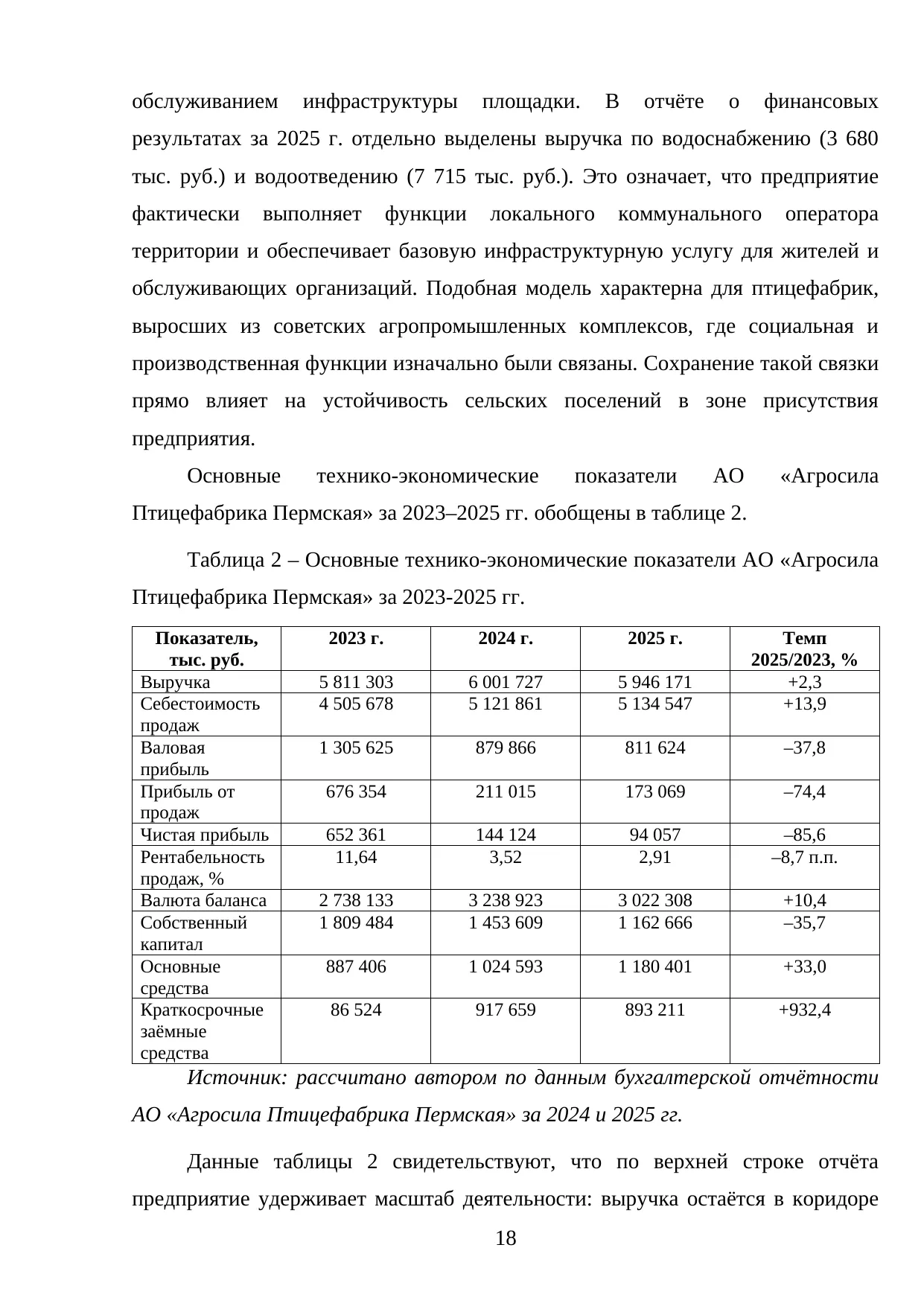 обслуживанием инфраструктуры площадки. В отчёте о финансовых результатах за 2025 г. отдельно выделены выручка по водоснабжению (3 680 тыс. руб.) и водоотведению (7 715 тыс. руб.). Это означает, что предприятие фактически выполняет функции локального коммунального оператора территории и обеспечивает базовую инфраструктурную услугу для жителей и обслуживающих организаций. Подобная модель характерна для птицефабрик, выросших из советских агропромышленных комплексов, где социальная и производственная функции изначально были связаны. Сохранение такой связки прямо влияет на устойчивость сельских поселений в зоне присутствия предприятия.

Основные технико-экономические показатели АО «Агросила Птицефабрика Пермская» за 2023–2025 гг. обобщены в таблице 2.

Таблица 2 – Основные технико-экономические показатели АО «Агросила Птицефабрика Пермская» за 2023-2025 гг.

| Показатель, тыс. руб. | 2023 г. | 2024 г. | 2025 г. | Темп 2025/2023, % |
|---|---|---|---|---|
| Выручка | 5 811 303 | 6 001 727 | 5 946 171 | +2,3 |
| Себестоимость продаж | 4 505 678 | 5 121 861 | 5 134 547 | +13,9 |
| Валовая прибыль | 1 305 625 | 879 866 | 811 624 | –37,8 |
| Прибыль от продаж | 676 354 | 211 015 | 173 069 | –74,4 |
| Чистая прибыль | 652 361 | 144 124 | 94 057 | –85,6 |
| Рентабельность продаж, % | 11,64 | 3,52 | 2,91 | –8,7 п.п. |
| Валюта баланса | 2 738 133 | 3 238 923 | 3 022 308 | +10,4 |
| Собственный капитал | 1 809 484 | 1 453 609 | 1 162 666 | –35,7 |
| Основные средства | 887 406 | 1 024 593 | 1 180 401 | +33,0 |
| Краткосрочные заёмные средства | 86 524 | 917 659 | 893 211 | +932,4 |

Источник: рассчитано автором по данным бухгалтерской отчётности АО «Агросила Птицефабрика Пермская» за 2024 и 2025 гг.

Данные таблицы 2 свидетельствуют, что по верхней строке отчёта предприятие удерживает масштаб деятельности: выручка остаётся в коридоре

18